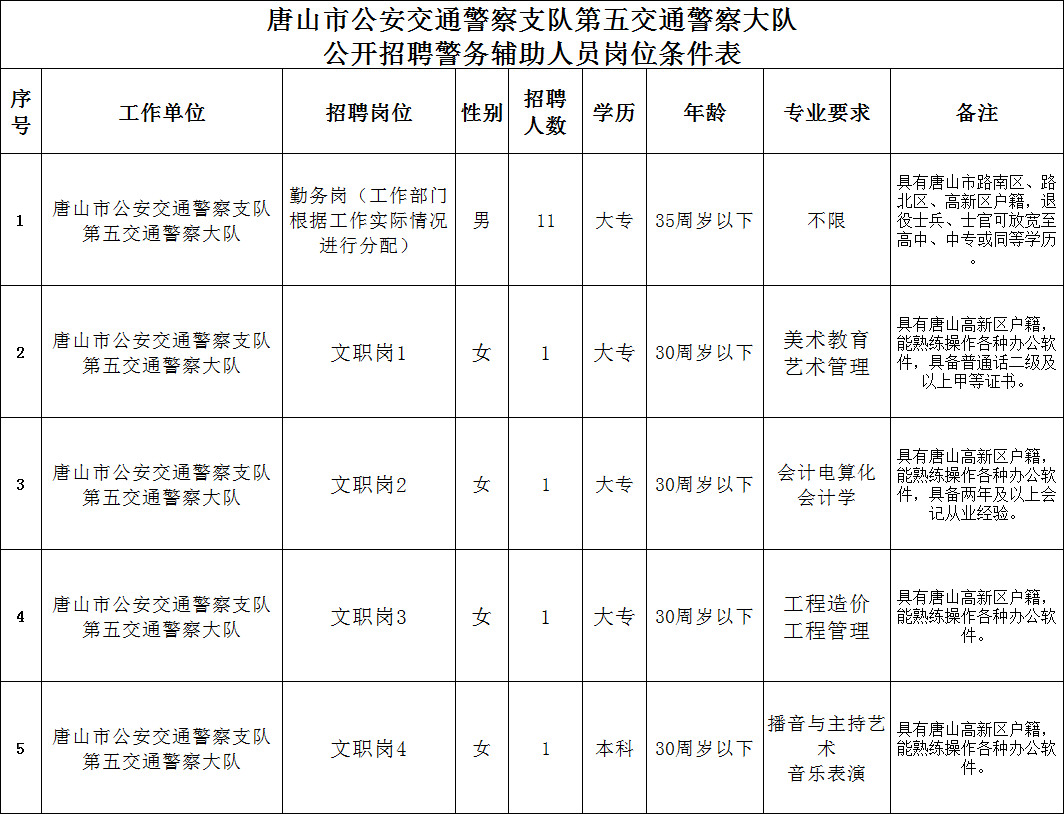 唐山市公安交通警察支队第五交通警察大队
公开招聘警务辅助人员岗位条件表

| 序号 | 工作单位 | 招聘岗位 | 性别 | 招聘人数 | 学历 | 年龄 | 专业要求 | 备注 |
|---|---|---|---|---|---|---|---|---|
| 1 | 唐山市公安交通警察支队第五交通警察大队 | 勤务岗（工作部门根据工作实际情况进行分配） | 男 | 11 | 大专 | 35周岁以下 | 不限 | 具有唐山市路南区、路北区、高新区户籍，退役士兵、士官可放宽至高中、中专或同等学历。 |
| 2 | 唐山市公安交通警察支队第五交通警察大队 | 文职岗1 | 女 | 1 | 大专 | 30周岁以下 | 美术教育 艺术管理 | 具有唐山高新区户籍，能熟练操作各种办公软件，具备普通话二级及以上甲等证书。 |
| 3 | 唐山市公安交通警察支队第五交通警察大队 | 文职岗2 | 女 | 1 | 大专 | 30周岁以下 | 会计电算化 会计学 | 具有唐山高新区户籍，能熟练操作各种办公软件，具备两年及以上会记从业经验。 |
| 4 | 唐山市公安交通警察支队第五交通警察大队 | 文职岗3 | 女 | 1 | 大专 | 30周岁以下 | 工程造价 工程管理 | 具有唐山高新区户籍，能熟练操作各种办公软件。 |
| 5 | 唐山市公安交通警察支队第五交通警察大队 | 文职岗4 | 女 | 1 | 本科 | 30周岁以下 | 播音与主持艺术 音乐表演 | 具有唐山高新区户籍，能熟练操作各种办公软件。 |